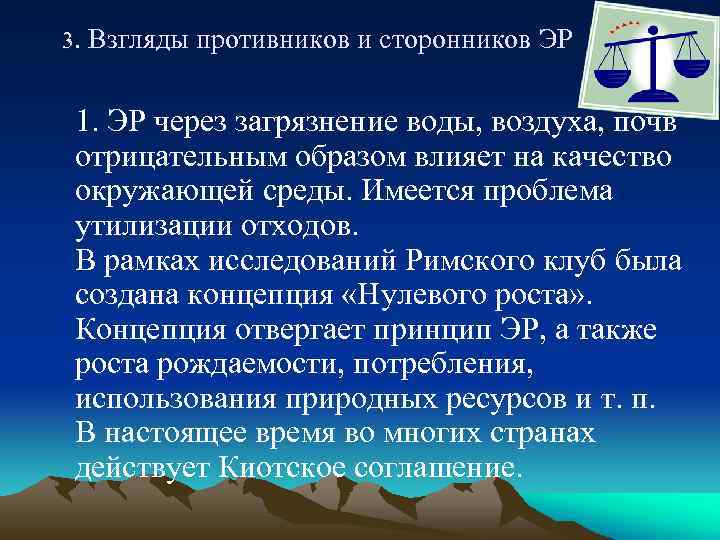 3. Взгляды противников и сторонников ЭР

1. ЭР через загрязнение воды, воздуха, почв отрицательным образом влияет на качество окружающей среды. Имеется проблема утилизации отходов.
В рамках исследований Римского клуб была создана концепция «Нулевого роста». Концепция отвергает принцип ЭР, а также роста рождаемости, потребления, использования природных ресурсов и т. п.
В настоящее время во многих странах действует Киотское соглашение.